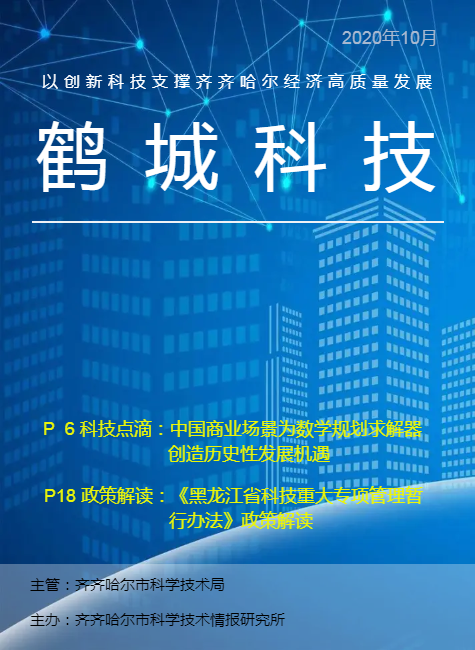 2020年10月

以创新科技支撑齐齐哈尔经济高质量发展

鹤城科技

P 6 科技点滴：中国商业场景为数学规划求解器创造历史性发展机遇

P18 政策解读：《黑龙江省科技重大专项管理暂行办法》政策解读

主管：齐齐哈尔市科学技术局

主办：齐齐哈尔市科学技术情报研究所